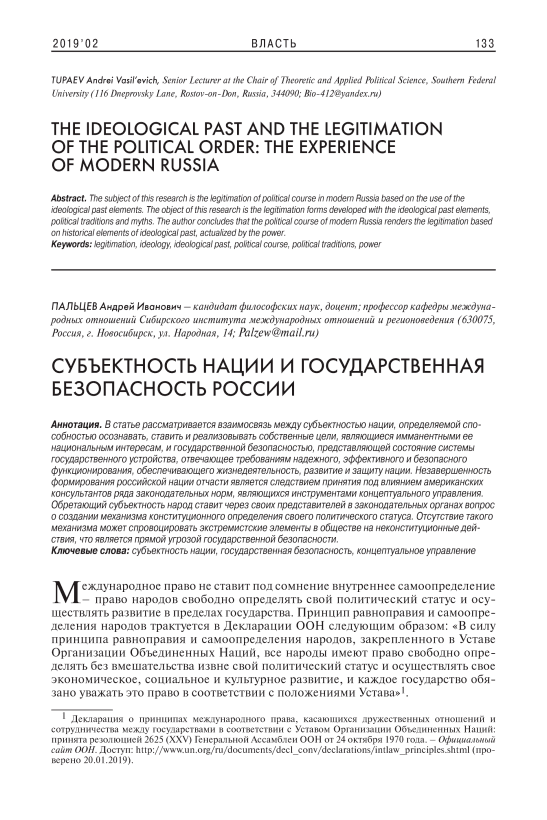 2019'02 ВЛАСТЬ 133

TUPAEV Andrei Vasil'evich, Senior Lecturer at the Chair of Theoretic and Applied Political Science, Southern Federal University (116 Dneprovsky Lane, Rostov-on-Don, Russia, 344090; Bio-412@yandex.ru)

THE IDEOLOGICAL PAST AND THE LEGITIMATION OF THE POLITICAL ORDER: THE EXPERIENCE OF MODERN RUSSIA

Abstract. The subject of this research is the legitimation of political course in modern Russia based on the use of the ideological past elements. The object of this research is the legitimation forms developed with the ideological past elements, political traditions and myths. The author concludes that the political course of modern Russia renders the legitimation based on historical elements of ideological past, actualized by the power.
Keywords: legitimation, ideology, ideological past, political course, political traditions, power

ПАЛЬЦЕВ Андрей Иванович – кандидат философских наук, доцент; профессор кафедры международных отношений Сибирского института международных отношений и регионоведения (630075, Россия, г. Новосибирск, ул. Народная, 14; Palzew@mail.ru)

СУБЪЕКТНОСТЬ НАЦИИ И ГОСУДАРСТВЕННАЯ БЕЗОПАСНОСТЬ РОССИИ

Аннотация. В статье рассматривается взаимосвязь между субъектностью нации, определяемой способностью осознавать, ставить и реализовывать собственные цели, являющиеся имманентными ее национальным интересам, и государственной безопасностью, представляющей состояние системы государственного устройства, отвечающее требованиям надежного, эффективного и безопасного функционирования, обеспечивающего жизнедеятельность, развитие и защиту нации. Незавершенность формирования российской нации отчасти является следствием принятия под влиянием американских консультантов ряда законодательных норм, являющихся инструментами концептуального управления. Обретающий субъектность народ ставит через своих представителей в законодательных органах вопрос о создании механизма конституционного определения своего политического статуса. Отсутствие такого механизма может спровоцировать экстремистские элементы в обществе на неконституционные действия, что является прямой угрозой государственной безопасности.
Ключевые слова: субъектность нации, государственная безопасность, концептуальное управление

Международное право не ставит под сомнение внутреннее самоопределение – право народов свободно определять свой политический статус и осуществлять развитие в пределах государства. Принцип равноправия и самоопределения народов трактуется в Декларации ООН следующим образом: «В силу принципа равноправия и самоопределения народов, закрепленного в Уставе Организации Объединенных Наций, все народы имеют право свободно определять без вмешательства извне свой политический статус и осуществлять свое экономическое, социальное и культурное развитие, и каждое государство обязано уважать это право в соответствии с положениями Устава»$^1$.

$^1$ Декларация о принципах международного права, касающихся дружественных отношений и сотрудничества между государствами в соответствии с Уставом Организации Объединенных Наций: принята резолюцией 2625 (XXV) Генеральной Ассамблеи ООН от 24 октября 1970 года. – Официальный сайт ООН. Доступ: http://www.un.org/ru/documents/decl_conv/declarations/intlaw_principles.shtml (проверено 20.01.2019).